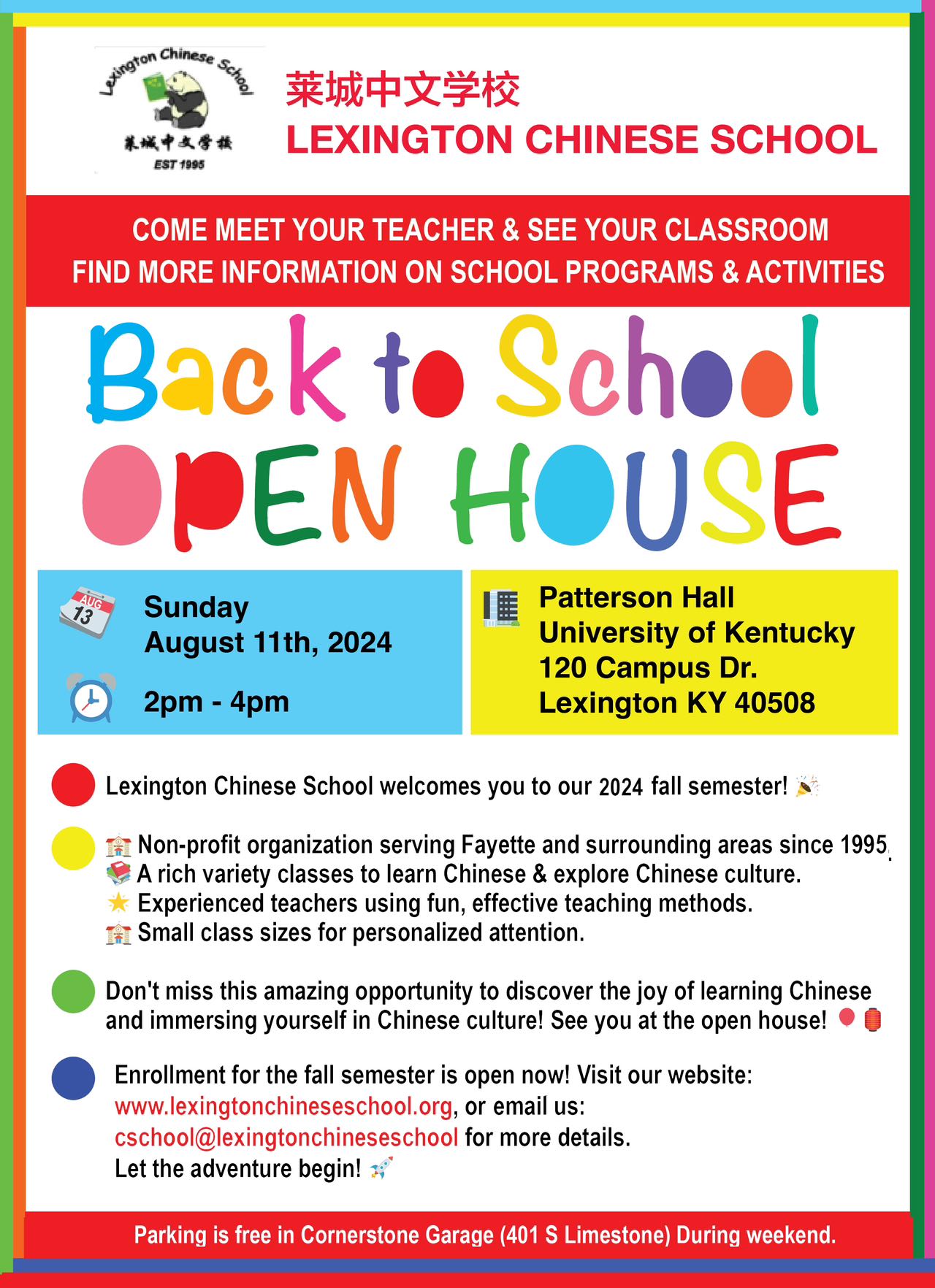 Lexington Chinese School
莱城中文学校
EST 1995

莱城中文学校
LEXINGTON CHINESE SCHOOL

COME MEET YOUR TEACHER & SEE YOUR CLASSROOM
FIND MORE INFORMATION ON SCHOOL PROGRAMS & ACTIVITIES

Back to School
OPEN HOUSE

AUG 13

Sunday
August 11th, 2024

2pm - 4pm

Patterson Hall
University of Kentucky
120 Campus Dr.
Lexington KY 40508

Lexington Chinese School welcomes you to our 2024 fall semester!

Non-profit organization serving Fayette and surrounding areas since 1995.
A rich variety classes to learn Chinese & explore Chinese culture.
Experienced teachers using fun, effective teaching methods.
Small class sizes for personalized attention.

Don't miss this amazing opportunity to discover the joy of learning Chinese and immersing yourself in Chinese culture! See you at the open house!

Enrollment for the fall semester is open now! Visit our website: www.lexingtonchineseschool.org, or email us: cschool@lexingtonchineseschool for more details.
Let the adventure begin!

Parking is free in Cornerstone Garage (401 S Limestone) During weekend.